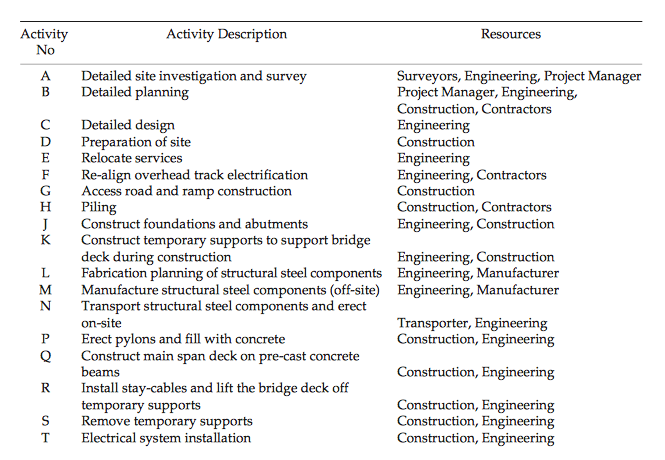 | Activity No | Activity Description | Resources |
|---|---|---|
| A | Detailed site investigation and survey | Surveyors, Engineering, Project Manager |
| B | Detailed planning | Project Manager, Engineering, Construction, Contractors |
| C | Detailed design | Engineering |
| D | Preparation of site | Construction |
| E | Relocate services | Engineering |
| F | Re-align overhead track electrification | Engineering, Contractors |
| G | Access road and ramp construction | Construction |
| H | Piling | Construction, Contractors |
| J | Construct foundations and abutments | Engineering, Construction |
| K | Construct temporary supports to support bridge deck during construction | Engineering, Construction |
| L | Fabrication planning of structural steel components | Engineering, Manufacturer |
| M | Manufacture structural steel components (off-site) | Engineering, Manufacturer |
| N | Transport structural steel components and erect on-site | Transporter, Engineering |
| P | Erect pylons and fill with concrete | Construction, Engineering |
| Q | Construct main span deck on pre-cast concrete beams | Construction, Engineering |
| R | Install stay-cables and lift the bridge deck off temporary supports | Construction, Engineering |
| S | Remove temporary supports | Construction, Engineering |
| T | Electrical system installation | Construction, Engineering |